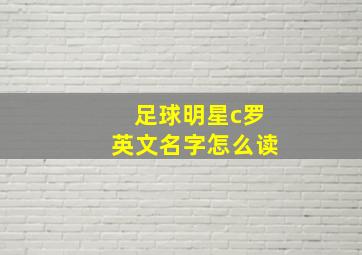 足球明星c罗
英文名字怎么读